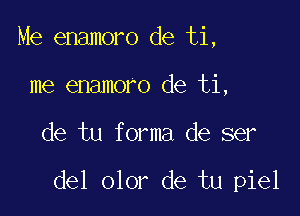 Me enamoro de ti,

me enamoro de ti,

de tu forma de ser

del olor de tu piel